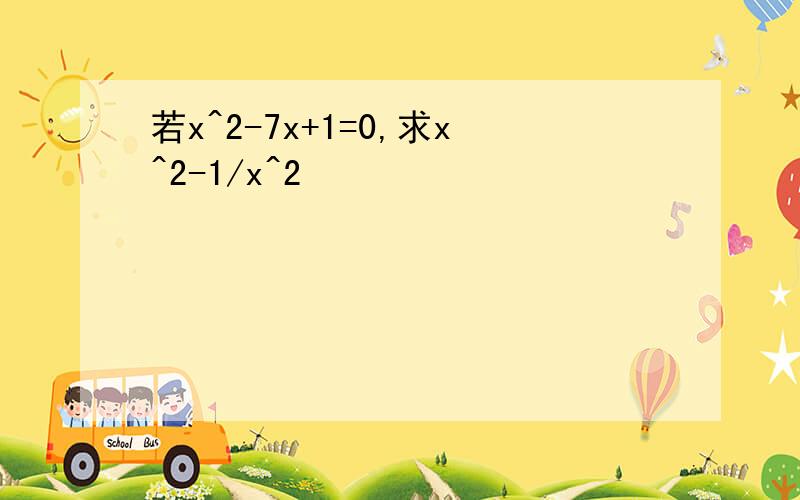 若x^2-7x+1=0,求x^2-1/x^2

5

9

School Bus